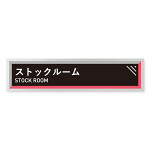 ストックルーム
STOCK ROOM